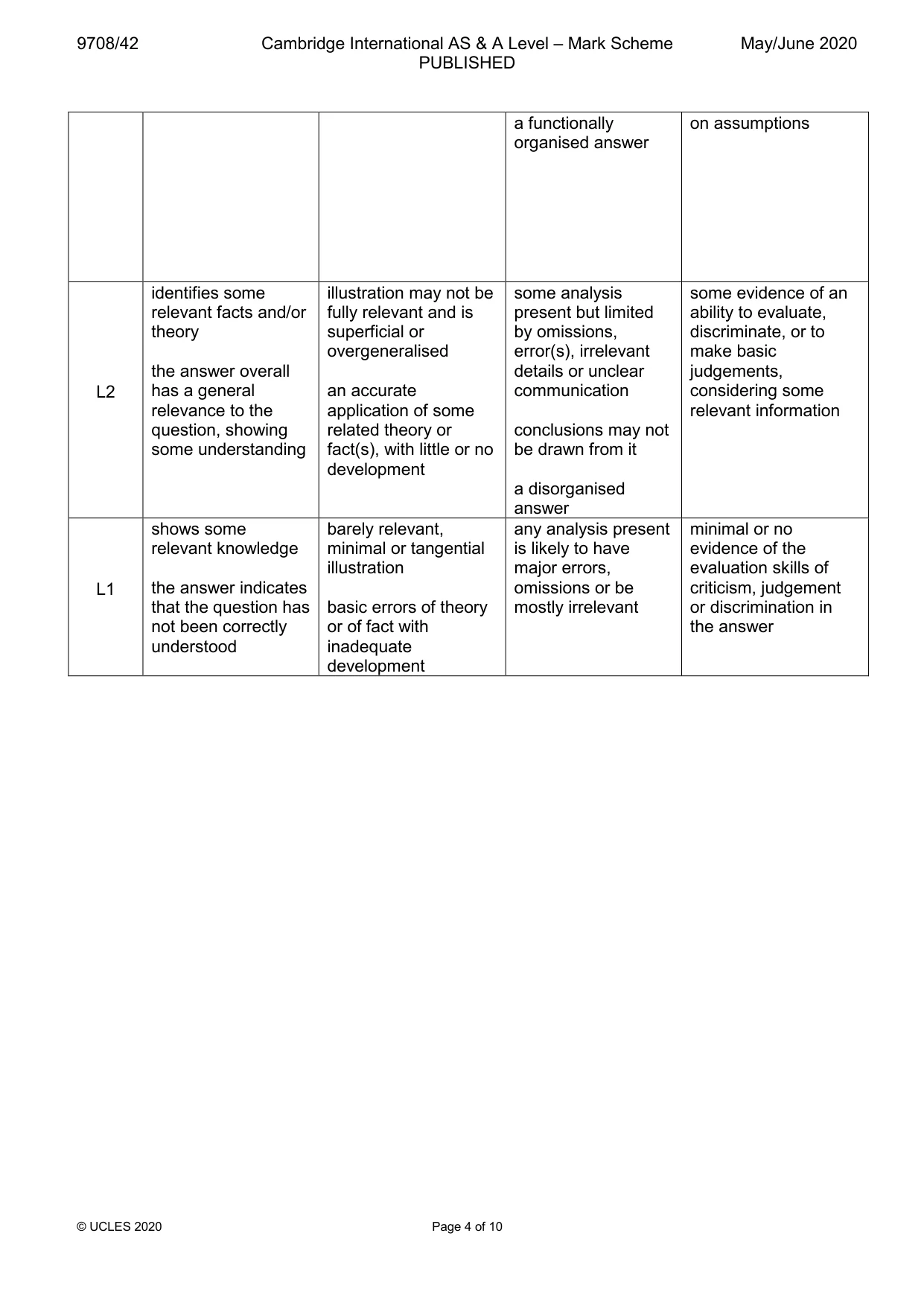 9708/42 Cambridge International AS & A Level – Mark Scheme PUBLISHED May/June 2020

|  |  |  | a functionally organised answer | on assumptions |
|---|---|---|---|---|
| L2 | identifies some relevant facts and/or theory the answer overall has a general relevance to the question, showing some understanding | illustration may not be fully relevant and is superficial or overgeneralised an accurate application of some related theory or fact(s), with little or no development | some analysis present but limited by omissions, error(s), irrelevant details or unclear communication conclusions may not be drawn from it a disorganised answer | some evidence of an ability to evaluate, discriminate, or to make basic judgements, considering some relevant information |
| L1 | shows some relevant knowledge the answer indicates that the question has not been correctly understood | barely relevant, minimal or tangential illustration basic errors of theory or of fact with inadequate development | any analysis present is likely to have major errors, omissions or be mostly irrelevant | minimal or no evidence of the evaluation skills of criticism, judgement or discrimination in the answer |

© UCLES 2020 Page 4 of 10